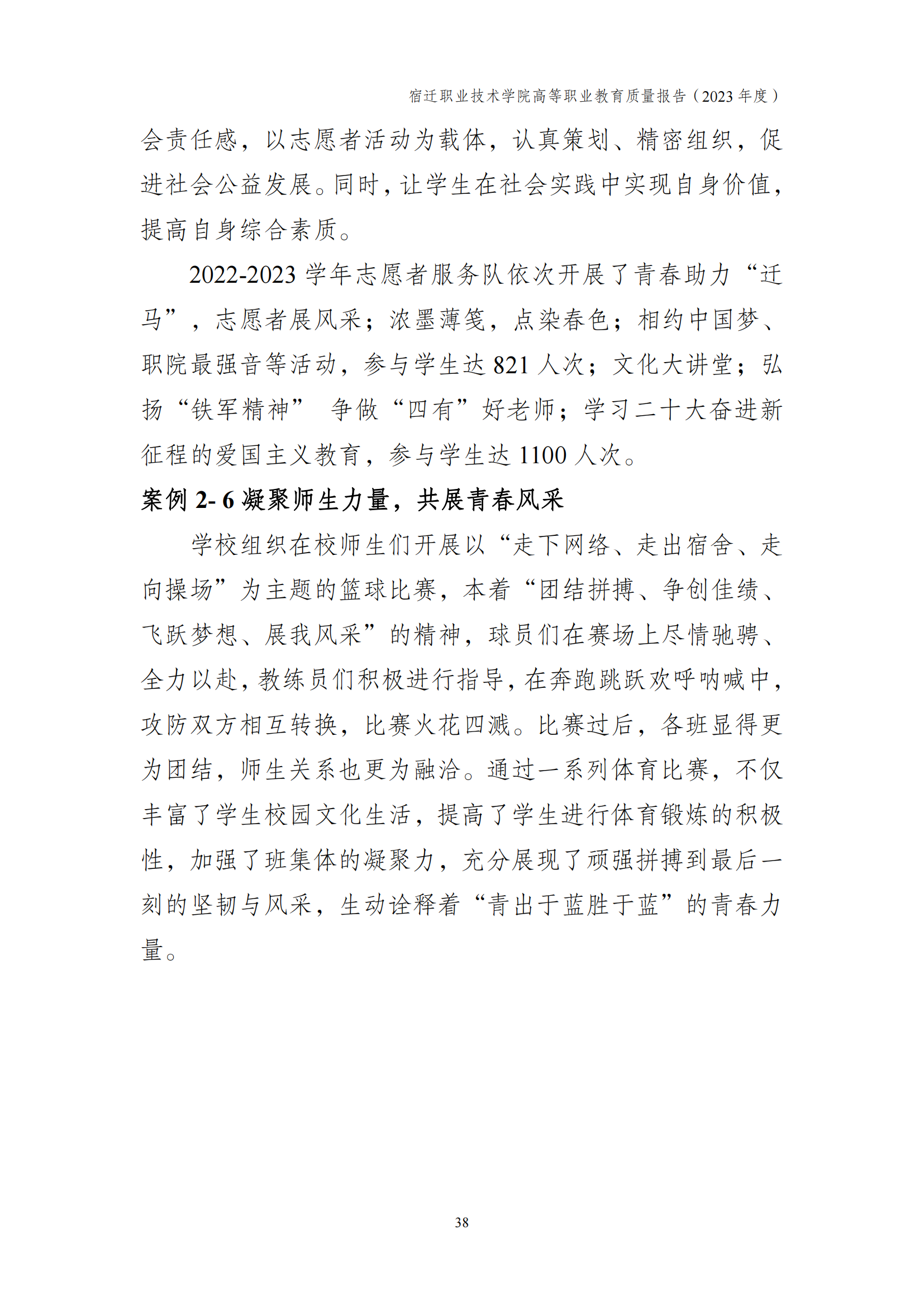 宿迁职业技术学院高等职业教育质量报告（2023 年度）

会责任感，以志愿者活动为载体，认真策划、精密组织，促进社会公益发展。同时，让学生在社会实践中实现自身价值，提高自身综合素质。

2022-2023 学年志愿者服务队依次开展了青春助力“迁马”，志愿者展风采；浓墨薄笺，点染春色；相约中国梦、职院最强音等活动，参与学生达 821 人次；文化大讲堂；弘扬“铁军精神” 争做“四有”好老师；学习二十大奋进新征程的爱国主义教育，参与学生达 1100 人次。

案例 2- 6 凝聚师生力量，共展青春风采

学校组织在校师生们开展以“走下网络、走出宿舍、走向操场”为主题的篮球比赛，本着“团结拼搏、争创佳绩、飞跃梦想、展我风采”的精神，球员们在赛场上尽情驰骋、全力以赴，教练员们积极进行指导，在奔跑跳跃欢呼呐喊中，攻防双方相互转换，比赛火花四溅。比赛过后，各班显得更为团结，师生关系也更为融洽。通过一系列体育比赛，不仅丰富了学生校园文化生活，提高了学生进行体育锻炼的积极性，加强了班集体的凝聚力，充分展现了顽强拼搏到最后一刻的坚韧与风采，生动诠释着“青出于蓝胜于蓝”的青春力量。

38